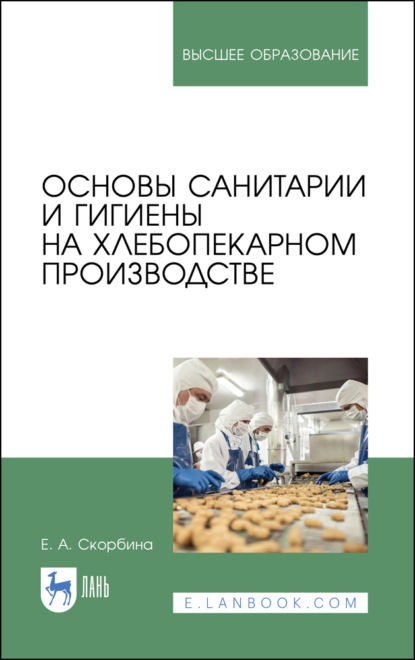 ВЫСШЕЕ ОБРАЗОВАНИЕ

ОСНОВЫ САНИТАРИИ И ГИГИЕНЫ НА ХЛЕБОПЕКАРНОМ ПРОИЗВОДСТВЕ

Е. А. Скорбина

ЛАНЬ

E.LANBOOK.COM